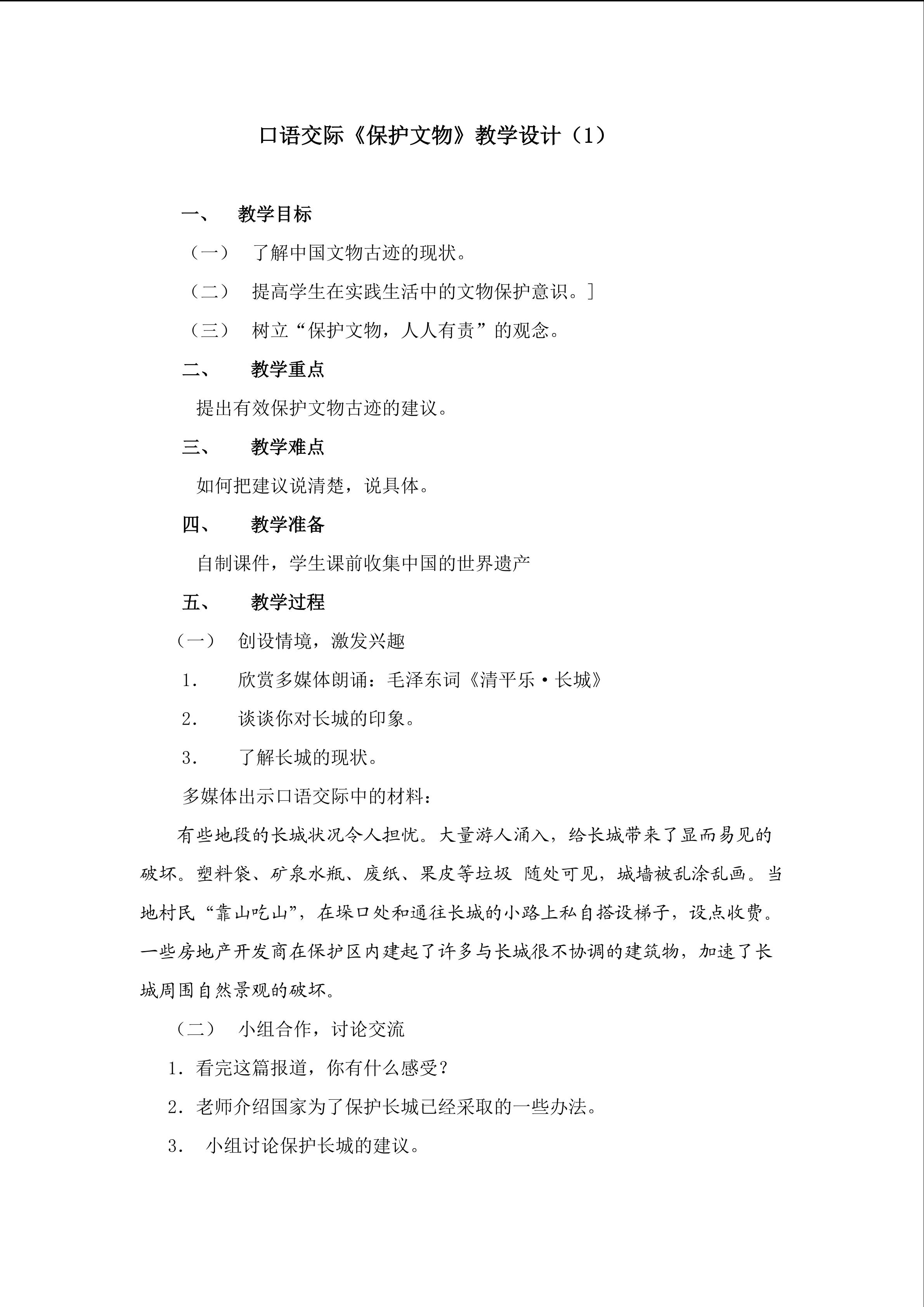 口语交际《保护文物》教学设计（1）

一、 教学目标

（一） 了解中国文物古迹的现状。

（二） 提高学生在实践生活中的文物保护意识。]

（三） 树立“保护文物，人人有责”的观念。

二、 教学重点

提出有效保护文物古迹的建议。

三、 教学难点

如何把建议说清楚，说具体。

四、 教学准备

自制课件，学生课前收集中国的世界遗产

五、 教学过程

（一） 创设情境，激发兴趣

1. 欣赏多媒体朗诵：毛泽东词《清平乐·长城》

2. 谈谈你对长城的印象。

3. 了解长城的现状。

多媒体出示口语交际中的材料：

有些地段的长城状况令人担忧。大量游人涌入，给长城带来了显而易见的破坏。塑料袋、矿泉水瓶、废纸、果皮等垃圾 随处可见，城墙被乱涂乱画。当地村民“靠山吃山”，在垛口处和通往长城的小路上私自搭设梯子，设点收费。一些房地产开发商在保护区内建起了许多与长城很不协调的建筑物，加速了长城周围自然景观的破坏。

（二） 小组合作，讨论交流

1.看完这篇报道，你有什么感受？

2.老师介绍国家为了保护长城已经采取的一些办法。

3. 小组讨论保护长城的建议。